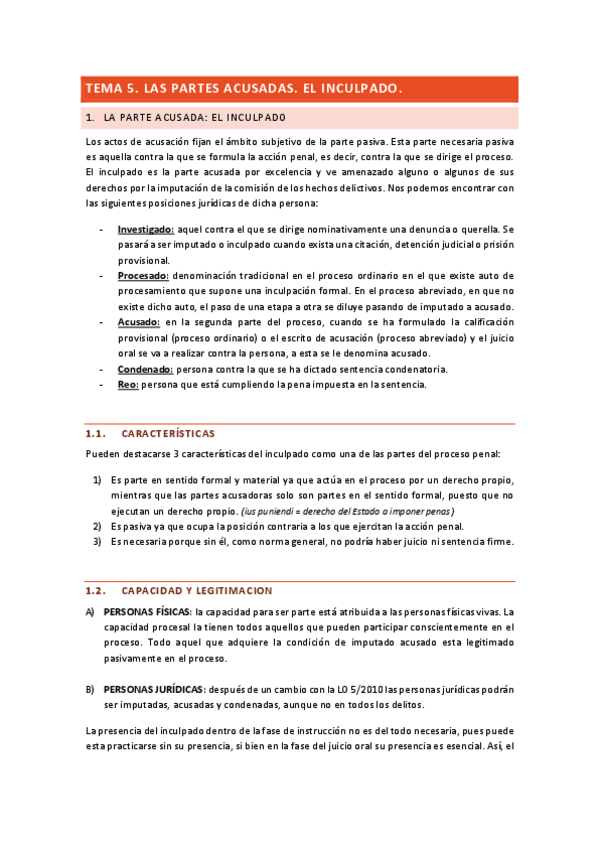 TEMA 5. LAS PARTES ACUSADAS. EL INCULPADO.

1. LA PARTE ACUSADA: EL INCULPADO

Los actos de acusación fijan el ámbito subjetivo de la parte pasiva. Esta parte necesaria pasiva es aquella contra la que se formula la acción penal, es decir, contra la que se dirige el proceso. El inculpado es la parte acusada por excelencia y ve amenazado alguno o algunos de sus derechos por la imputación de la comisión de los hechos delictivos. Nos podemos encontrar con las siguientes posiciones jurídicas de dicha persona:

- Investigado: aquel contra el que se dirige nominativamente una denuncia o querella. Se pasará a ser imputado o inculpado cuando exista una citación, detención judicial o prisión provisional.
- Procesado: denominación tradicional en el proceso ordinario en el que existe auto de procesamiento que supone una inculpación formal. En el proceso abreviado, en que no existe dicho auto, el paso de una etapa a otra se diluye pasando de imputado a acusado.
- Acusado: en la segunda parte del proceso, cuando se ha formulado la calificación provisional (proceso ordinario) o el escrito de acusación (proceso abreviado) y el juicio oral se va a realizar contra la persona, a esta se le denomina acusado.
- Condenado: persona contra la que se ha dictado sentencia condenatoria.
- Reo: persona que está cumpliendo la pena impuesta en la sentencia.

1.1. CARACTERÍSTICAS

Pueden destacarse 3 características del inculpado como una de las partes del proceso penal:

1) Es parte en sentido formal y material ya que actúa en el proceso por un derecho propio, mientras que las partes acusadoras solo son partes en el sentido formal, puesto que no ejecutan un derecho propio. (ius puniendi = derecho del Estado a imponer penas)
2) Es pasiva ya que ocupa la posición contraria a los que ejercitan la acción penal.
3) Es necesaria porque sin él, como norma general, no podría haber juicio ni sentencia firme.

1.2. CAPACIDAD Y LEGITIMACION

A) PERSONAS FÍSICAS: la capacidad para ser parte está atribuida a las personas físicas vivas. La capacidad procesal la tienen todos aquellos que pueden participar conscientemente en el proceso. Todo aquel que adquiere la condición de imputado acusado esta legitimado pasivamente en el proceso.

B) PERSONAS JURÍDICAS: después de un cambio con la LO 5/2010 las personas jurídicas podrán ser imputadas, acusadas y condenadas, aunque no en todos los delitos.

La presencia del inculpado dentro de la fase de instrucción no es del todo necesaria, pues puede esta practicarse sin su presencia, si bien en la fase del juicio oral su presencia es esencial. Así, el